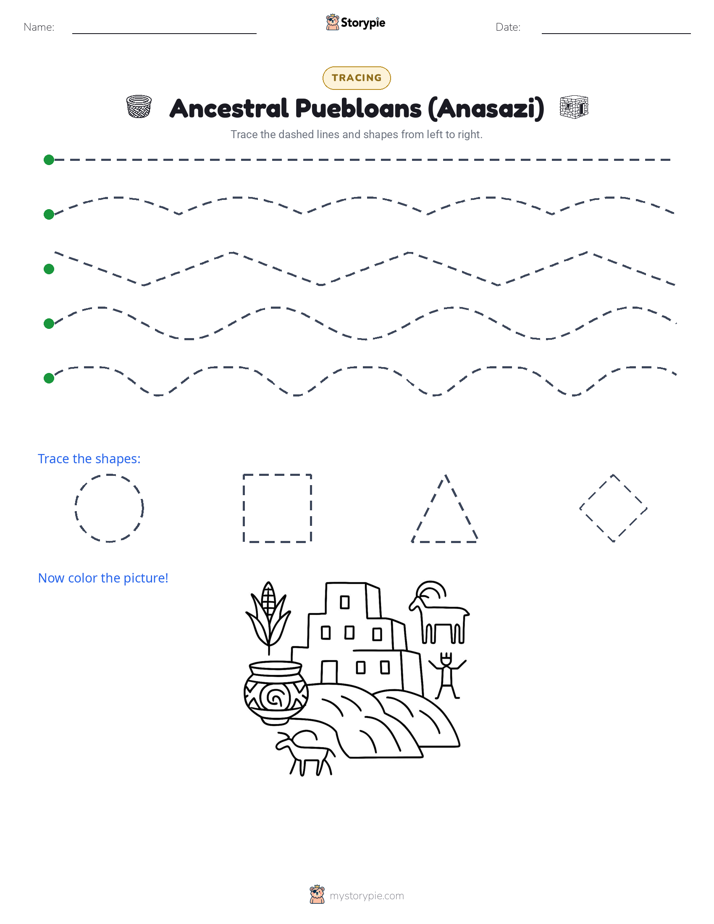 Name:

Storypie

Date:

TRACING

Ancestral Puebloans (Anasazi)

Trace the dashed lines and shapes from left to right.

Trace the shapes:

Now color the picture!

mystorypie.com